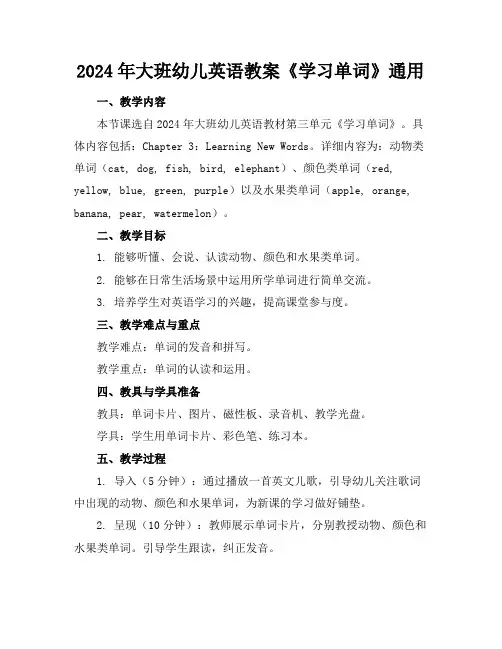 2024年大班幼儿英语教案《学习单词》通用

一、教学内容

本节课选自2024年大班幼儿英语教材第三单元《学习单词》。具体内容包括：Chapter 3：Learning New Words。详细内容为：动物类单词（cat, dog, fish, bird, elephant）、颜色类单词（red, yellow, blue, green, purple）以及水果类单词（apple, orange, banana, pear, watermelon）。

二、教学目标

1. 能够听懂、会说、认读动物、颜色和水果类单词。

2. 能够在日常生活场景中运用所学单词进行简单交流。

3. 培养学生对英语学习的兴趣，提高课堂参与度。

三、教学难点与重点

教学难点：单词的发音和拼写。

教学重点：单词的认读和运用。

四、教具与学具准备

教具：单词卡片、图片、磁性板、录音机、教学光盘。

学具：学生用单词卡片、彩色笔、练习本。

五、教学过程

1. 导入（5分钟）：通过播放一首英文儿歌，引导幼儿关注歌词中出现的动物、颜色和水果单词，为新课的学习做好铺垫。

2. 呈现（10分钟）：教师展示单词卡片，分别教授动物、颜色和水果类单词。引导学生跟读，纠正发音。